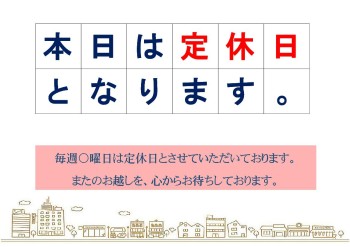 本日は定休日となります。

毎週○曜日は定休日とさせていただいております。
またのお越しを、心からお待ちしております。